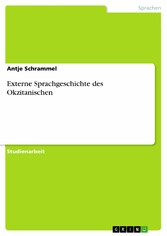 Sprachen

Antje Schrammel

Externe Sprachgeschichte des Okzitanischen

Studienarbeit

GRIN